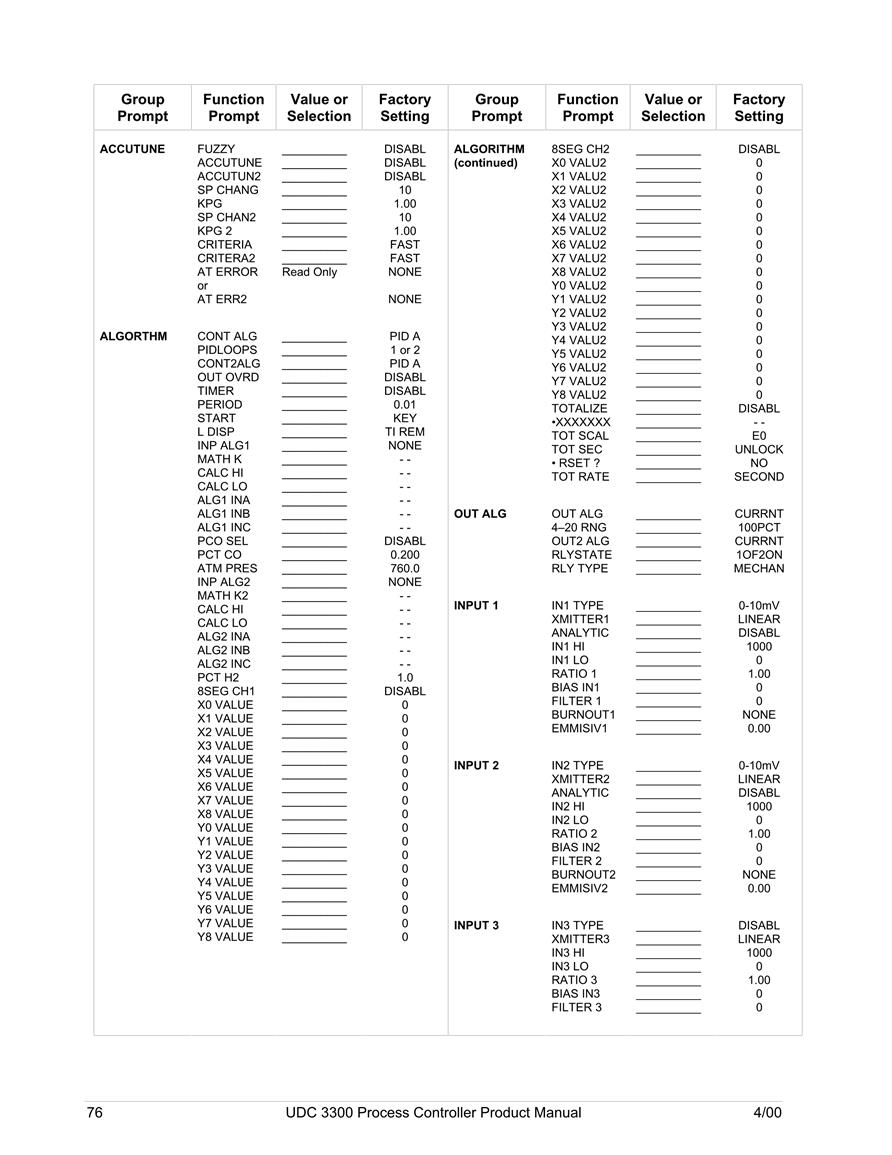 | Group Prompt | Function Prompt | Value or Selection | Factory Setting |
|---|---|---|---|
| ACCUTUNE | FUZZY | __________ | DISABL |
| | ACCUTUNE | __________ | DISABL |
| | ACCUTUN2 | __________ | DISABL |
| | SP CHANG | __________ | 10 |
| | KPG | __________ | 1.00 |
| | SP CHAN2 | __________ | 10 |
| | KPG 2 | __________ | 1.00 |
| | CRITERIA | __________ | FAST |
| | CRITERA2 | __________ | FAST |
| | AT ERROR | Read Only | NONE |
| | or | | |
| | AT ERR2 | | NONE |
| ALGORTHM | CONT ALG | __________ | PID A |
| | PIDLOOPS | __________ | 1 or 2 |
| | CONT2ALG | __________ | PID A |
| | OUT OVRD | __________ | DISABL |
| | TIMER | __________ | DISABL |
| | PERIOD | __________ | 0.01 |
| | START | __________ | KEY |
| | L DISP | __________ | TI REM |
| | INP ALG1 | __________ | NONE |
| | MATH K | __________ | - - |
| | CALC HI | __________ | - - |
| | CALC LO | __________ | - - |
| | ALG1 INA | __________ | - - |
| | ALG1 INB | __________ | - - |
| | ALG1 INC | __________ | - - |
| | PCO SEL | __________ | DISABL |
| | PCT CO | __________ | 0.200 |
| | ATM PRES | __________ | 760.0 |
| | INP ALG2 | __________ | NONE |
| | MATH K2 | __________ | - - |
| | CALC HI | __________ | - - |
| | CALC LO | __________ | - - |
| | ALG2 INA | __________ | - - |
| | ALG2 INB | __________ | - - |
| | ALG2 INC | __________ | - - |
| | PCT H2 | __________ | 1.0 |
| | 8SEG CH1 | __________ | DISABL |
| | X0 VALUE | __________ | 0 |
| | X1 VALUE | __________ | 0 |
| | X2 VALUE | __________ | 0 |
| | X3 VALUE | __________ | 0 |
| | X4 VALUE | __________ | 0 |
| | X5 VALUE | __________ | 0 |
| | X6 VALUE | __________ | 0 |
| | X7 VALUE | __________ | 0 |
| | X8 VALUE | __________ | 0 |
| | Y0 VALUE | __________ | 0 |
| | Y1 VALUE | __________ | 0 |
| | Y2 VALUE | __________ | 0 |
| | Y3 VALUE | __________ | 0 |
| | Y4 VALUE | __________ | 0 |
| | Y5 VALUE | __________ | 0 |
| | Y6 VALUE | __________ | 0 |
| | Y7 VALUE | __________ | 0 |
| | Y8 VALUE | __________ | 0 |

| Group Prompt | Function Prompt | Value or Selection | Factory Setting |
|---|---|---|---|
| ALGORITHM (continued) | 8SEG CH2 | __________ | DISABL |
| | X0 VALU2 | __________ | 0 |
| | X1 VALU2 | __________ | 0 |
| | X2 VALU2 | __________ | 0 |
| | X3 VALU2 | __________ | 0 |
| | X4 VALU2 | __________ | 0 |
| | X5 VALU2 | __________ | 0 |
| | X6 VALU2 | __________ | 0 |
| | X7 VALU2 | __________ | 0 |
| | X8 VALU2 | __________ | 0 |
| | Y0 VALU2 | __________ | 0 |
| | Y1 VALU2 | __________ | 0 |
| | Y2 VALU2 | __________ | 0 |
| | Y3 VALU2 | __________ | 0 |
| | Y4 VALU2 | __________ | 0 |
| | Y5 VALU2 | __________ | 0 |
| | Y6 VALU2 | __________ | 0 |
| | Y7 VALU2 | __________ | 0 |
| | Y8 VALU2 | __________ | 0 |
| | TOTALIZE | __________ | DISABL |
| | •XXXXXXX | __________ | - - |
| | TOT SCAL | __________ | E0 |
| | TOT SEC | __________ | UNLOCK |
| | • RSET ? | __________ | NO |
| | TOT RATE | __________ | SECOND |
| OUT ALG | OUT ALG | __________ | CURRNT |
| | 4–20 RNG | __________ | 100PCT |
| | OUT2 ALG | __________ | CURRNT |
| | RLYSTATE | __________ | 1OF2ON |
| | RLY TYPE | __________ | MECHAN |
| INPUT 1 | IN1 TYPE | __________ | 0-10mV |
| | XMITTER1 | __________ | LINEAR |
| | ANALYTIC | __________ | DISABL |
| | IN1 HI | __________ | 1000 |
| | IN1 LO | __________ | 0 |
| | RATIO 1 | __________ | 1.00 |
| | BIAS IN1 | __________ | 0 |
| | FILTER 1 | __________ | 0 |
| | BURNOUT1 | __________ | NONE |
| | EMMISIV1 | __________ | 0.00 |
| INPUT 2 | IN2 TYPE | __________ | 0-10mV |
| | XMITTER2 | __________ | LINEAR |
| | ANALYTIC | __________ | DISABL |
| | IN2 HI | __________ | 1000 |
| | IN2 LO | __________ | 0 |
| | RATIO 2 | __________ | 1.00 |
| | BIAS IN2 | __________ | 0 |
| | FILTER 2 | __________ | 0 |
| | BURNOUT2 | __________ | NONE |
| | EMMISIV2 | __________ | 0.00 |
| INPUT 3 | IN3 TYPE | __________ | DISABL |
| | XMITTER3 | __________ | LINEAR |
| | IN3 HI | __________ | 1000 |
| | IN3 LO | __________ | 0 |
| | RATIO 3 | __________ | 1.00 |
| | BIAS IN3 | __________ | 0 |
| | FILTER 3 | __________ | 0 |

76 UDC 3300 Process Controller Product Manual 4/00